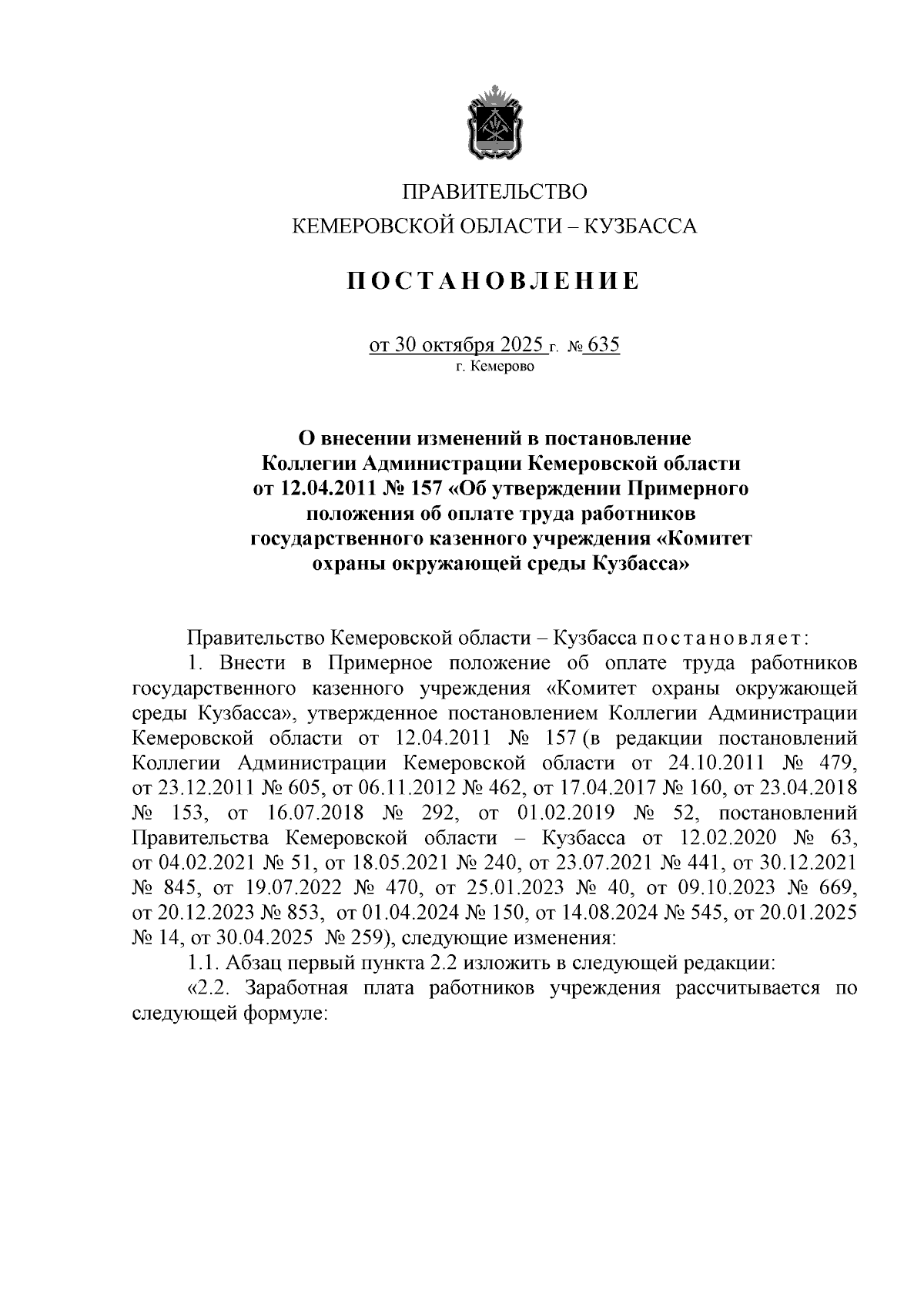 ПРАВИТЕЛЬСТВО
КЕМЕРОВСКОЙ ОБЛАСТИ – КУЗБАССА

ПОСТАНОВЛЕНИЕ

от 30 октября 2025 г. № 635
г. Кемерово

О внесении изменений в постановление Коллегии Администрации Кемеровской области от 12.04.2011 № 157 «Об утверждении Примерного положения об оплате труда работников государственного казенного учреждения «Комитет охраны окружающей среды Кузбасса»

Правительство Кемеровской области – Кузбасса постановляет:

1. Внести в Примерное положение об оплате труда работников государственного казенного учреждения «Комитет охраны окружающей среды Кузбасса», утвержденное постановлением Коллегии Администрации Кемеровской области от 12.04.2011 № 157 (в редакции постановлений Коллегии Администрации Кемеровской области от 24.10.2011 № 479, от 23.12.2011 № 605, от 06.11.2012 № 462, от 17.04.2017 № 160, от 23.04.2018 № 153, от 16.07.2018 № 292, от 01.02.2019 № 52, постановлений Правительства Кемеровской области – Кузбасса от 12.02.2020 № 63, от 04.02.2021 № 51, от 18.05.2021 № 240, от 23.07.2021 № 441, от 30.12.2021 № 845, от 19.07.2022 № 470, от 25.01.2023 № 40, от 09.10.2023 № 669, от 20.12.2023 № 853, от 01.04.2024 № 150, от 14.08.2024 № 545, от 20.01.2025 № 14, от 30.04.2025 № 259), следующие изменения:

1.1. Абзац первый пункта 2.2 изложить в следующей редакции:

«2.2. Заработная плата работников учреждения рассчитывается по следующей формуле: